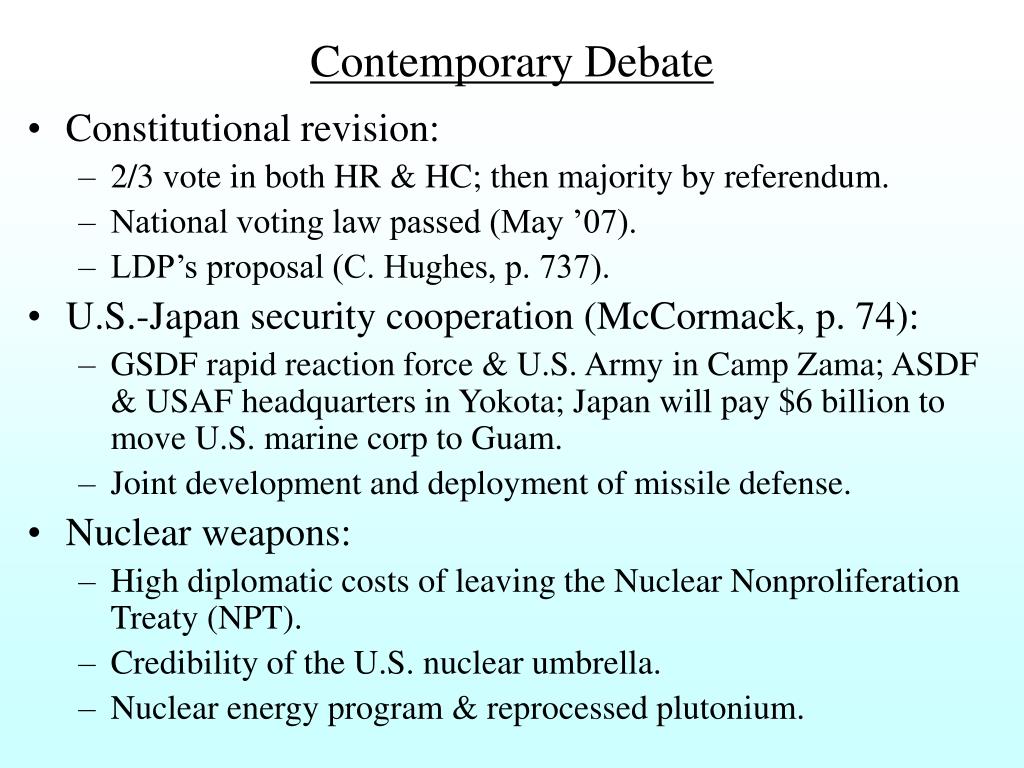 Contemporary Debate

• Constitutional revision:
  – 2/3 vote in both HR & HC; then majority by referendum.
  – National voting law passed (May ’07).
  – LDP’s proposal (C. Hughes, p. 737).
• U.S.-Japan security cooperation (McCormack, p. 74):
  – GSDF rapid reaction force & U.S. Army in Camp Zama; ASDF & USAF headquarters in Yokota; Japan will pay \$6 billion to move U.S. marine corp to Guam.
  – Joint development and deployment of missile defense.
• Nuclear weapons:
  – High diplomatic costs of leaving the Nuclear Nonproliferation Treaty (NPT).
  – Credibility of the U.S. nuclear umbrella.
  – Nuclear energy program & reprocessed plutonium.